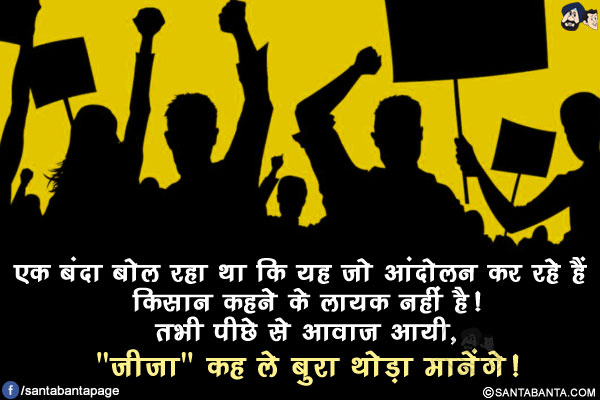 एक बंदा बोल रहा था कि यह जो आंदोलन कर रहे हैं किसान कहने के लायक नहीं है!
तभी पीछे से आवाज आयी,
"जीजा" कह ले बुरा थोड़ा मानेंगे!

/santabantapage

©SANTABANTA.COM